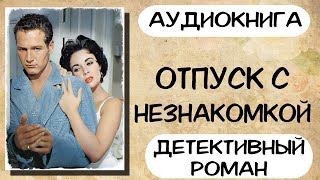 АУДИОКНИГА

ОТПУСК С НЕЗНАКОМКОЙ

ДЕТЕКТИВНЫЙ РОМАН